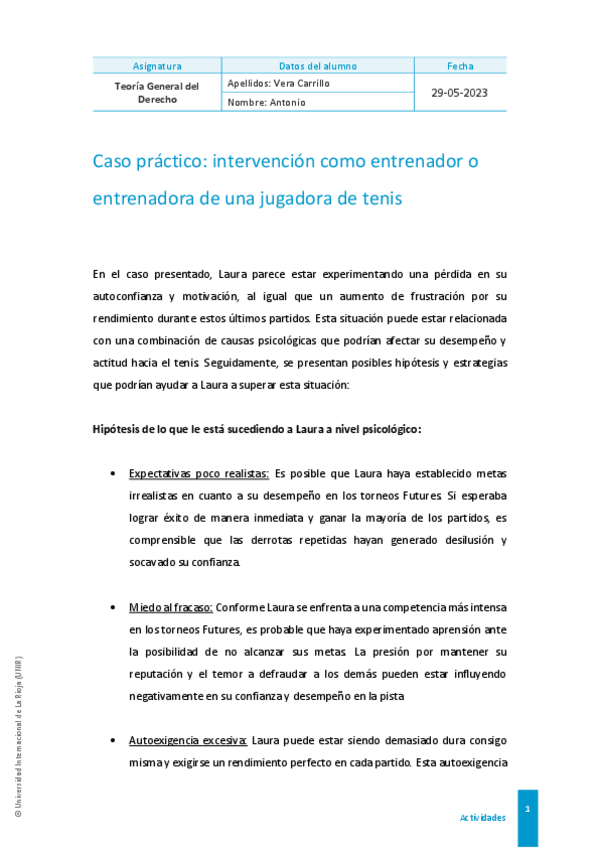 | Asignatura | Datos del alumno | Fecha |
|---|---|---|
| Teoría General del Derecho | Apellidos: Vera Carrillo | 29-05-2023 |
| | Nombre: Antonio | |

Caso práctico: intervención como entrenador o entrenadora de una jugadora de tenis

En el caso presentado, Laura parece estar experimentando una pérdida en su autoconfianza y motivación, al igual que un aumento de frustración por su rendimiento durante estos últimos partidos. Esta situación puede estar relacionada con una combinación de causas psicológicas que podrían afectar su desempeño y actitud hacia el tenis. Seguidamente, se presentan posibles hipótesis y estrategias que podrían ayudar a Laura a superar esta situación:

Hipótesis de lo que le está sucediendo a Laura a nivel psicológico:

• Expectativas poco realistas: Es posible que Laura haya establecido metas irrealistas en cuanto a su desempeño en los torneos Futures. Si esperaba lograr éxito de manera inmediata y ganar la mayoría de los partidos, es comprensible que las derrotas repetidas hayan generado desilusión y socavado su confianza.

• Miedo al fracaso: Conforme Laura se enfrenta a una competencia más intensa en los torneos Futures, es probable que haya experimentado aprensión ante la posibilidad de no alcanzar sus metas. La presión por mantener su reputación y el temor a defraudar a los demás pueden estar influyendo negativamente en su confianza y desempeño en la pista

• Autoexigencia excesiva: Laura puede estar siendo demasiado dura consigo misma y exigirse un rendimiento perfecto en cada partido. Esta autoexigencia

© Universidad Internacional de La Rioja (UNIR)

Actividades

1